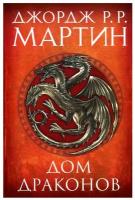 ДЖОРДЖ Р. Р.
МАРТИН

ДОМ
ДРАКОНОВ